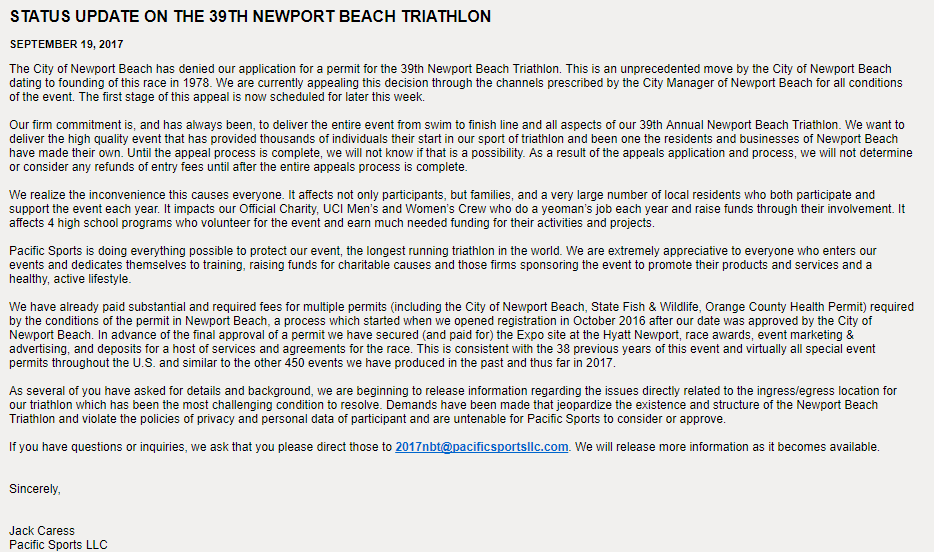 STATUS UPDATE ON THE 39TH NEWPORT BEACH TRIATHLON

SEPTEMBER 19, 2017

The City of Newport Beach has denied our application for a permit for the 39th Newport Beach Triathlon. This is an unprecedented move by the City of Newport Beach dating to founding of this race in 1978. We are currently appealing this decision through the channels prescribed by the City Manager of Newport Beach for all conditions of the event. The first stage of this appeal is now scheduled for later this week.

Our firm commitment is, and has always been, to deliver the entire event from swim to finish line and all aspects of our 39th Annual Newport Beach Triathlon. We want to deliver the high quality event that has provided thousands of individuals their start in our sport of triathlon and been one the residents and businesses of Newport Beach have made their own. Until the appeal process is complete, we will not know if that is a possibility. As a result of the appeals application and process, we will not determine or consider any refunds of entry fees until after the entire appeals process is complete.

We realize the inconvenience this causes everyone. It affects not only participants, but families, and a very large number of local residents who both participate and support the event each year. It impacts our Official Charity, UCI Men's and Women's Crew who do a yeoman's job each year and raise funds through their involvement. It affects 4 high school programs who volunteer for the event and earn much needed funding for their activities and projects.

Pacific Sports is doing everything possible to protect our event, the longest running triathlon in the world. We are extremely appreciative to everyone who enters our events and dedicates themselves to training, raising funds for charitable causes and those firms sponsoring the event to promote their products and services and a healthy, active lifestyle.

We have already paid substantial and required fees for multiple permits (including the City of Newport Beach, State Fish & Wildlife, Orange County Health Permit) required by the conditions of the permit in Newport Beach, a process which started when we opened registration in October 2016 after our date was approved by the City of Newport Beach. In advance of the final approval of a permit we have secured (and paid for) the Expo site at the Hyatt Newport, race awards, event marketing & advertising, and deposits for a host of services and agreements for the race. This is consistent with the 38 previous years of this event and virtually all special event permits throughout the U.S. and similar to the other 450 events we have produced in the past and thus far in 2017.

As several of you have asked for details and background, we are beginning to release information regarding the issues directly related to the ingress/egress location for our triathlon which has been the most challenging condition to resolve. Demands have been made that jeopardize the existence and structure of the Newport Beach Triathlon and violate the policies of privacy and personal data of participant and are untenable for Pacific Sports to consider or approve.

If you have questions or inquiries, we ask that you please direct those to 2017nbt@pacificsportsllc.com. We will release more information as it becomes available.

Sincerely,

Jack Caress
Pacific Sports LLC